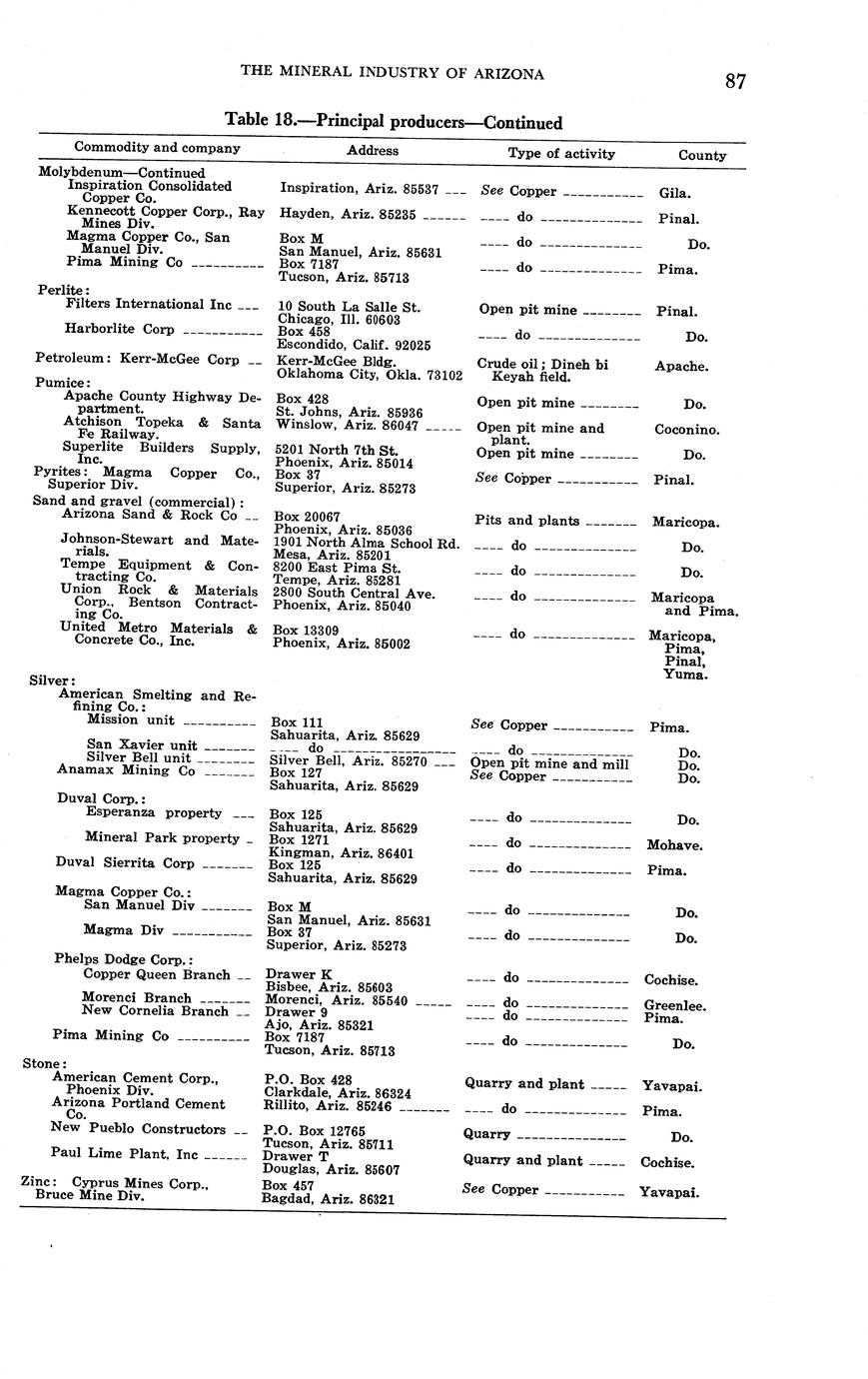 THE MINERAL INDUSTRY OF ARIZONA

87

Table 18.—Principal producers—Continued

| Commodity and company | Address | Type of activity | County |
|---|---|---|---|
| Molybdenum—Continued | | | |
| Inspiration Consolidated Copper Co. | Inspiration, Ariz. 85537 | See Copper | Gila. |
| Kennecott Copper Corp., Ray Mines Div. | Hayden, Ariz. 85235 | do | Pinal. |
| Magma Copper Co., San Manuel Div. | Box M San Manuel, Ariz. 85631 | do | Do. |
| Pima Mining Co | Box 7187 Tucson, Ariz. 85713 | do | Pima. |
| Perlite: | | | |
| Filters International Inc | 10 South La Salle St. Chicago, Ill. 60603 | Open pit mine | Pinal. |
| Harborlite Corp | Box 458 Escondido, Calif. 92025 | do | Do. |
| Petroleum: Kerr-McGee Corp | Kerr-McGee Bldg. Oklahoma City, Okla. 73102 | Crude oil; Dineh bi Keyah field. | Apache. |
| Pumice: | | | |
| Apache County Highway Department. | Box 428 St. Johns, Ariz. 85936 | Open pit mine | Do. |
| Atchison Topeka & Santa Fe Railway. | Winslow, Ariz. 86047 | Open pit mine and plant. | Coconino. |
| Superlite Builders Supply, Inc. | 5201 North 7th St. Phoenix, Ariz. 85014 | Open pit mine | Do. |
| Pyrites: Magma Copper Co., Superior Div. | Box 37 Superior, Ariz. 85273 | See Copper | Pinal. |
| Sand and gravel (commercial): | | | |
| Arizona Sand & Rock Co | Box 20067 Phoenix, Ariz. 85036 | Pits and plants | Maricopa. |
| Johnson-Stewart and Materials. | 1901 North Alma School Rd. Mesa, Ariz. 85201 | do | Do. |
| Tempe Equipment & Contracting Co. | 8200 East Pima St. Tempe, Ariz. 85281 | do | Do. |
| Union Rock & Materials Corp., Bentson Contracting Co. | 2800 South Central Ave. Phoenix, Ariz. 85040 | do | Maricopa and Pima. |
| United Metro Materials & Concrete Co., Inc. | Box 13309 Phoenix, Ariz. 85002 | do | Maricopa, Pima, Pinal, Yuma. |
| Silver: | | | |
| American Smelting and Refining Co.: | | | |
| Mission unit | Box 111 Sahuarita, Ariz. 85629 | See Copper | Pima. |
| San Xavier unit | do | do | Do. |
| Silver Bell unit | Silver Bell, Ariz. 85270 | Open pit mine and mill | Do. |
| Anamax Mining Co | Box 127 Sahuarita, Ariz. 85629 | See Copper | Do. |
| Duval Corp.: | | | |
| Esperanza property | Box 125 Sahuarita, Ariz. 85629 | do | Do. |
| Mineral Park property | Box 1271 Kingman, Ariz. 86401 | do | Mohave. |
| Duval Sierrita Corp | Box 125 Sahuarita, Ariz. 85629 | do | Pima. |
| Magma Copper Co.: | | | |
| San Manuel Div | Box M San Manuel, Ariz. 85631 | do | Do. |
| Magma Div | Box 37 Superior, Ariz. 85273 | do | Do. |
| Phelps Dodge Corp.: | | | |
| Copper Queen Branch | Drawer K Bisbee, Ariz. 85603 | do | Cochise. |
| Morenci Branch | Morenci, Ariz. 85540 | do | Greenlee. |
| New Cornelia Branch | Drawer 9 Ajo, Ariz. 85321 | do | Pima. |
| Pima Mining Co | Box 7187 Tucson, Ariz. 85713 | do | Do. |
| Stone: | | | |
| American Cement Corp., Phoenix Div. | P.O. Box 428 Clarkdale, Ariz. 86324 | Quarry and plant | Yavapai. |
| Arizona Portland Cement Co. | Rillito, Ariz. 85246 | do | Pima. |
| New Pueblo Constructors | P.O. Box 12765 Tucson, Ariz. 85711 | Quarry | Do. |
| Paul Lime Plant, Inc | Drawer T Douglas, Ariz. 85607 | Quarry and plant | Cochise. |
| Zinc: Cyprus Mines Corp., Bruce Mine Div. | Box 457 Bagdad, Ariz. 86321 | See Copper | Yavapai. |